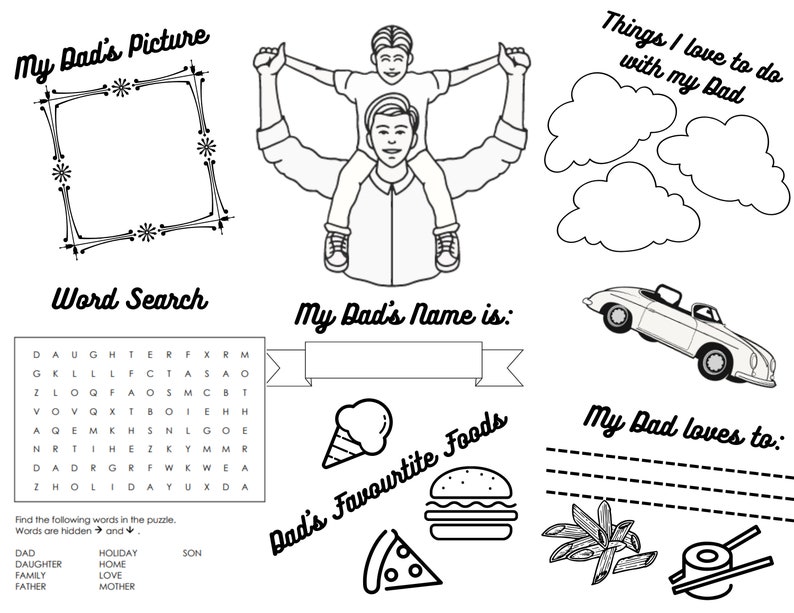 My Dad's Picture

Things I love to do with my Dad

Word Search

| D | A | U | G | H | T | E | R | F | X | R | M |
|---|---|---|---|---|---|---|---|---|---|---|---|
| G | K | L | L | L | F | C | T | A | S | A | O |
| Z | L | O | Q | F | A | O | S | M | C | B | T |
| V | O | V | Q | X | T | B | O | I | E | H | H |
| A | Q | E | M | K | H | S | N | L | G | O | E |
| N | R | T | I | H | E | Z | K | Y | M | M | R |
| D | A | D | R | G | R | F | W | K | W | E | A |
| Z | H | O | L | I | D | A | Y | U | X | D | A |

Find the following words in the puzzle.
Words are hidden → and ↓ .

DAD
DAUGHTER
FAMILY
FATHER
HOLIDAY
HOME
LOVE
MOTHER
SON

My Dad's Name is:

Dad's Favourtite Foods

My Dad loves to: